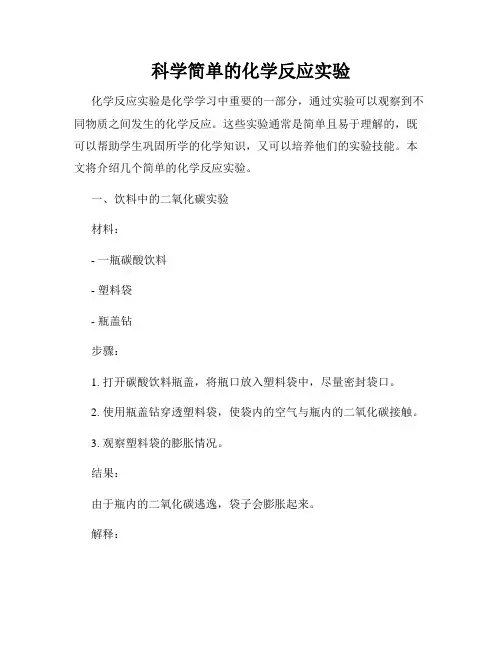 科学简单的化学反应实验

化学反应实验是化学学习中重要的一部分，通过实验可以观察到不同物质之间发生的化学反应。这些实验通常是简单且易于理解的，既可以帮助学生巩固所学的化学知识，又可以培养他们的实验技能。本文将介绍几个简单的化学反应实验。

一、饮料中的二氧化碳实验

材料：

- 一瓶碳酸饮料

- 塑料袋

- 瓶盖钻

步骤：

1. 打开碳酸饮料瓶盖，将瓶口放入塑料袋中，尽量密封袋口。

2. 使用瓶盖钻穿透塑料袋，使袋内的空气与瓶内的二氧化碳接触。

3. 观察塑料袋的膨胀情况。

结果：

由于瓶内的二氧化碳逃逸，袋子会膨胀起来。

解释：